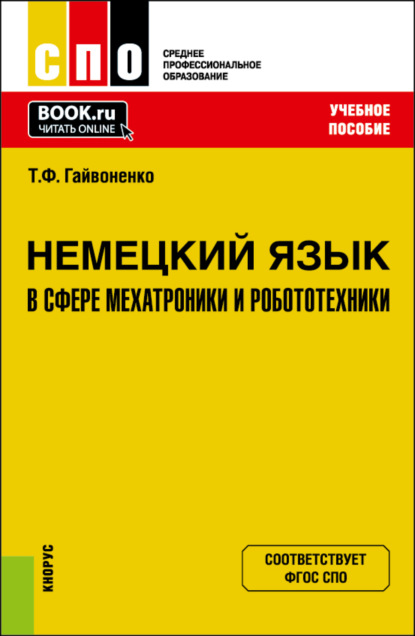 СПО
СРЕДНЕЕ
ПРОФЕССИОНАЛЬНОЕ
ОБРАЗОВАНИЕ

BOOK.ru
ЧИТАТЬ ONLINE

УЧЕБНОЕ
ПОСОБИЕ

Т.Ф. Гайвоненко

НЕМЕЦКИЙ ЯЗЫК
В СФЕРЕ МЕХАТРОНИКИ И РОБОТОТЕХНИКИ

КНОРУС

СООТВЕТСТВУЕТ
ФГОС СПО